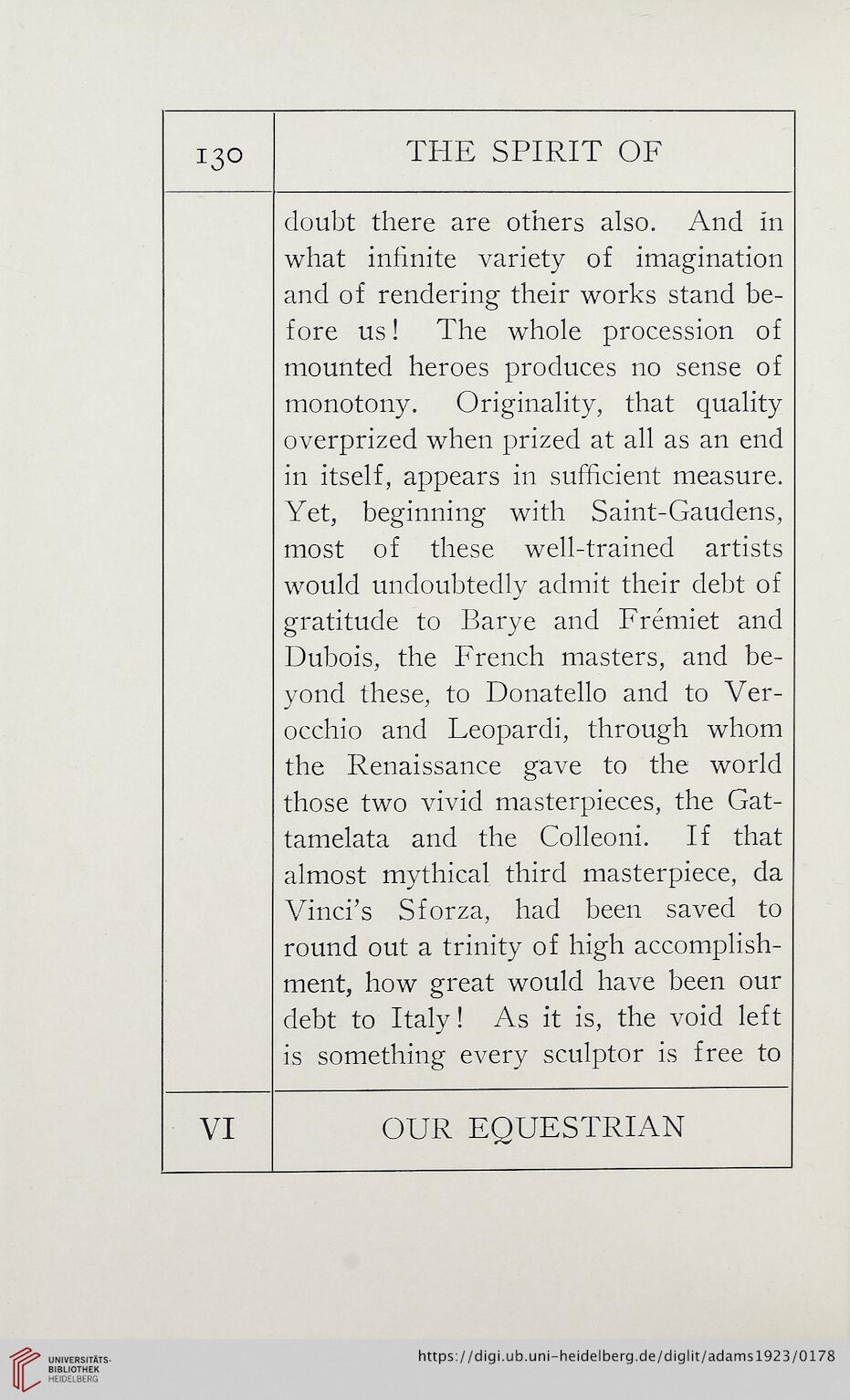 130

THE SPIRIT OF

doubt there are others also. And in what infinite variety of imagination and of rendering their works stand before us! The whole procession of mounted heroes produces no sense of monotony. Originality, that quality overprized when prized at all as an end in itself, appears in sufficient measure. Yet, beginning with Saint-Gaudens, most of these well-trained artists would undoubtedly admit their debt of gratitude to Barye and Frémiet and Dubois, the French masters, and beyond these, to Donatello and to Verocchio and Leopardi, through whom the Renaissance gave to the world those two vivid masterpieces, the Gattamelata and the Colleoni. If that almost mythical third masterpiece, da Vinci's Sforza, had been saved to round out a trinity of high accomplishment, how great would have been our debt to Italy! As it is, the void left is something every sculptor is free to

VI

OUR EQUESTRIAN

UNIVERSITÄTS-BIBLIOTHEK HEIDELBERG

https://digi.ub.uni-heidelberg.de/diglit/adams1923/0178